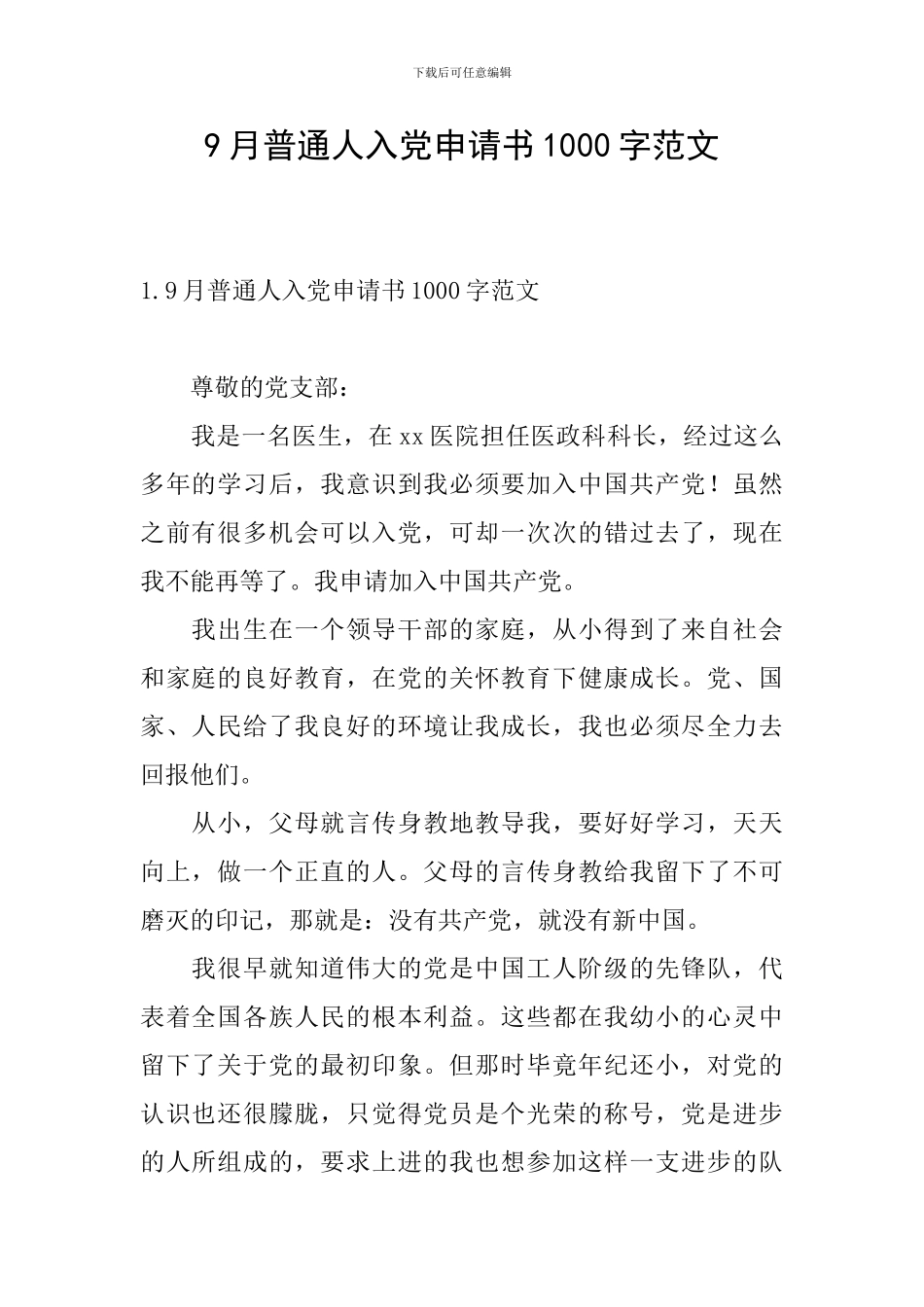 下载后可任意编辑

9月普通人入党申请书1000字范文

1.9月普通人入党申请书1000字范文

尊敬的党支部：

我是一名医生，在xx医院担任医政科科长，经过这么多年的学习后，我意识到我必须要加入中国共产党！虽然之前有很多机会可以入党，可却一次次的错过去了，现在我不能再等了。我申请加入中国共产党。

我出生在一个领导干部的家庭，从小得到了来自社会和家庭的良好教育，在党的关怀教育下健康成长。党、国家、人民给了我良好的环境让我成长，我也必须尽全力去回报他们。

从小，父母就言传身教地教导我，要好好学习，天天向上，做一个正直的人。父母的言传身教给我留下了不可磨灭的印记，那就是：没有共产党，就没有新中国。

我很早就知道伟大的党是中国工人阶级的先锋队，代表着全国各族人民的根本利益。这些都在我幼小的心灵中留下了关于党的最初印象。但那时毕竟年纪还小，对党的认识也还很朦胧，只觉得党员是个光荣的称号，党是进步的人所组成的，要求上进的我也想参加这样一支进步的队